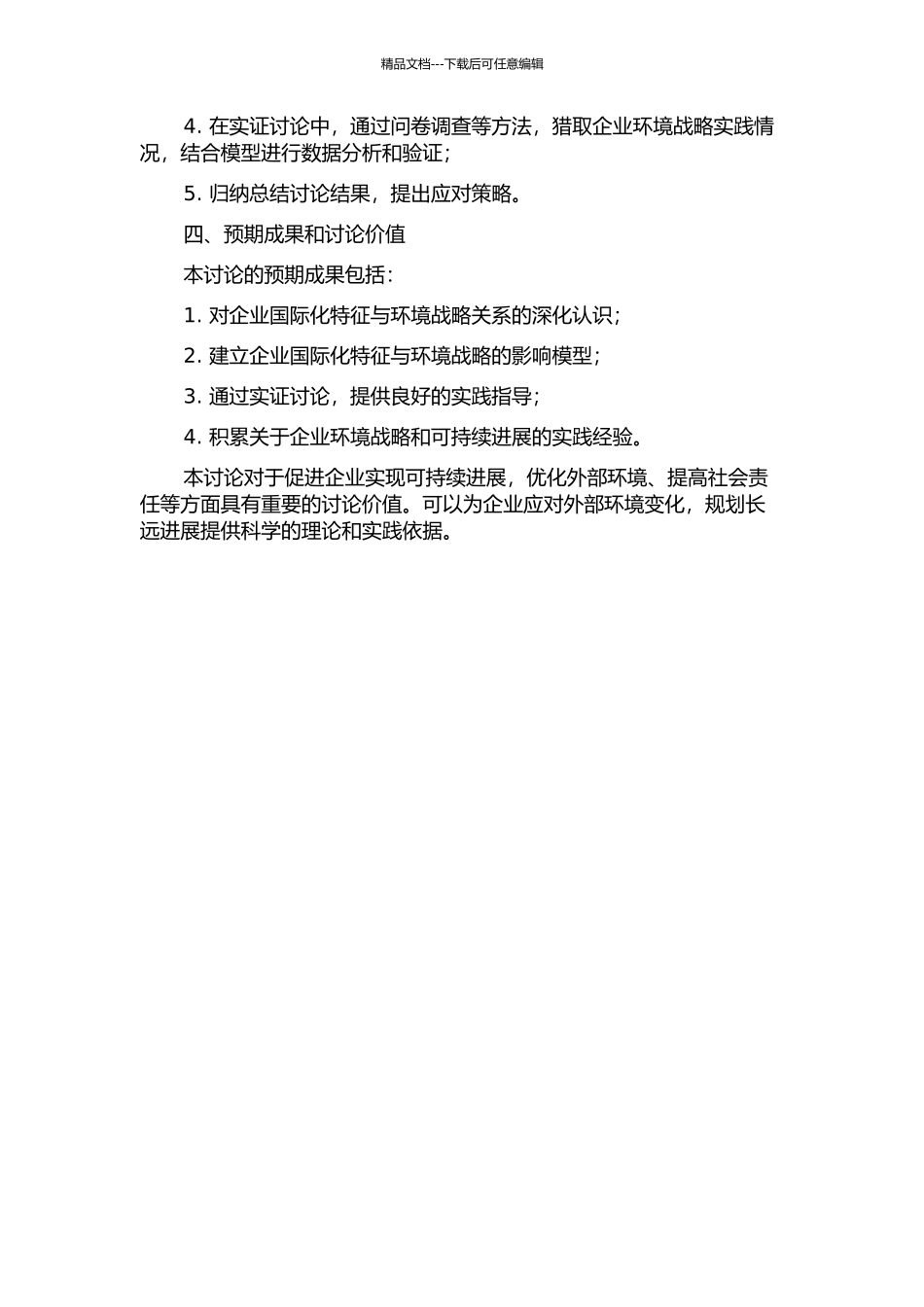 精品文档---下载后可任意编辑

4. 在实证讨论中，通过问卷调查等方法，猎取企业环境战略实践情况，结合模型进行数据分析和验证；

5. 归纳总结讨论结果，提出应对策略。

四、预期成果和讨论价值

本讨论的预期成果包括：

1. 对企业国际化特征与环境战略关系的深化认识；

2. 建立企业国际化特征与环境战略的影响模型；

3. 通过实证讨论，提供良好的实践指导；

4. 积累关于企业环境战略和可持续进展的实践经验。

本讨论对于促进企业实现可持续进展，优化外部环境、提高社会责任等方面具有重要的讨论价值。可以为企业应对外部环境变化，规划长远进展提供科学的理论和实践依据。